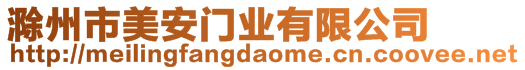 滁州市美安门业有限公司
http://meilingfangdaome.cn.coovee.net